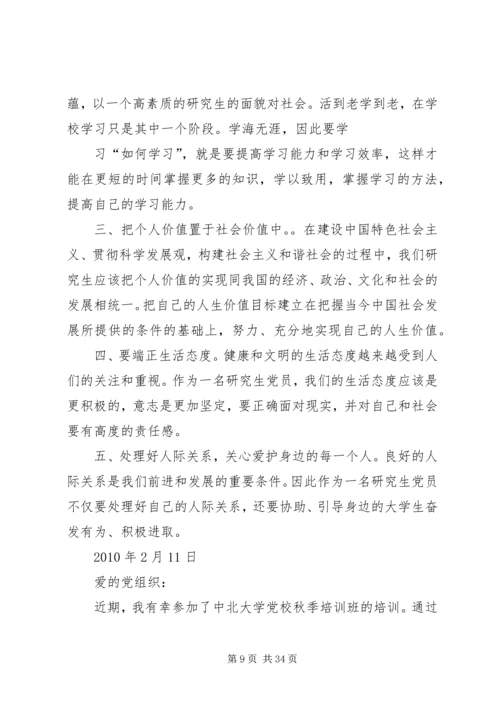 蕴，以一个高素质的研究生的面貌对社会。活到老学到老，在学校学习只是其中一个阶段。学海无涯，因此要学

习“如何学习”，就是要提高学习能力和学习效率，这样才能在更短的时间掌握更多的知识，学以致用，掌握学习的方法，提高自己的学习能力。

三、把个人价值置于社会价值中。。在建设中国特色社会主义、贯彻科学发展观，构建社会主义和谐社会的过程中，我们研究生应该把个人价值的实现同我国的经济、政治、文化和社会的发展相统一。把自己的人生价值目标建立在把握当今中国社会发展所提供的条件的基础上，努力、充分地实现自己的人生价值。

四、要端正生活态度。健康和文明的生活态度越来越受到人们的关注和重视。作为一名研究生党员，我们的生活态度应该是更积极的，意志是更加坚定，要正确面对现实，并对自己和社会要有高度的责任感。

五、处理好人际关系，关心爱护身边的每一个人。良好的人际关系是我们前进和发展的重要条件。因此作为一名研究生党员不仅要处理好自己的人际关系，还要协助、引导身边的大学生奋发有为、积极进取。

2010 年 2 月 11 日

爱的党组织：

近期，我有幸参加了中北大学党校秋季培训班的培训。通过

第 9 页 共 34 页